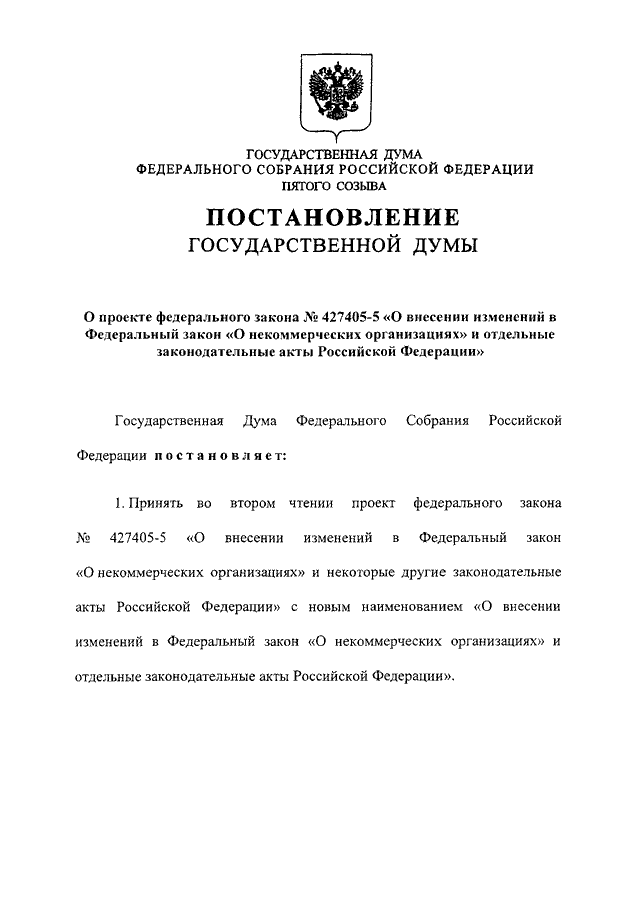 ГОСУДАРСТВЕННАЯ ДУМА
ФЕДЕРАЛЬНОГО СОБРАНИЯ РОССИЙСКОЙ ФЕДЕРАЦИИ
ПЯТОГО СОЗЫВА

ПОСТАНОВЛЕНИЕ
ГОСУДАРСТВЕННОЙ ДУМЫ

О проекте федерального закона № 427405-5 «О внесении изменений в Федеральный закон «О некоммерческих организациях» и отдельные законодательные акты Российской Федерации»

Государственная Дума Федерального Собрания Российской Федерации постановляет:

1. Принять во втором чтении проект федерального закона № 427405-5 «О внесении изменений в Федеральный закон «О некоммерческих организациях» и некоторые другие законодательные акты Российской Федерации» с новым наименованием «О внесении изменений в Федеральный закон «О некоммерческих организациях» и отдельные законодательные акты Российской Федерации».